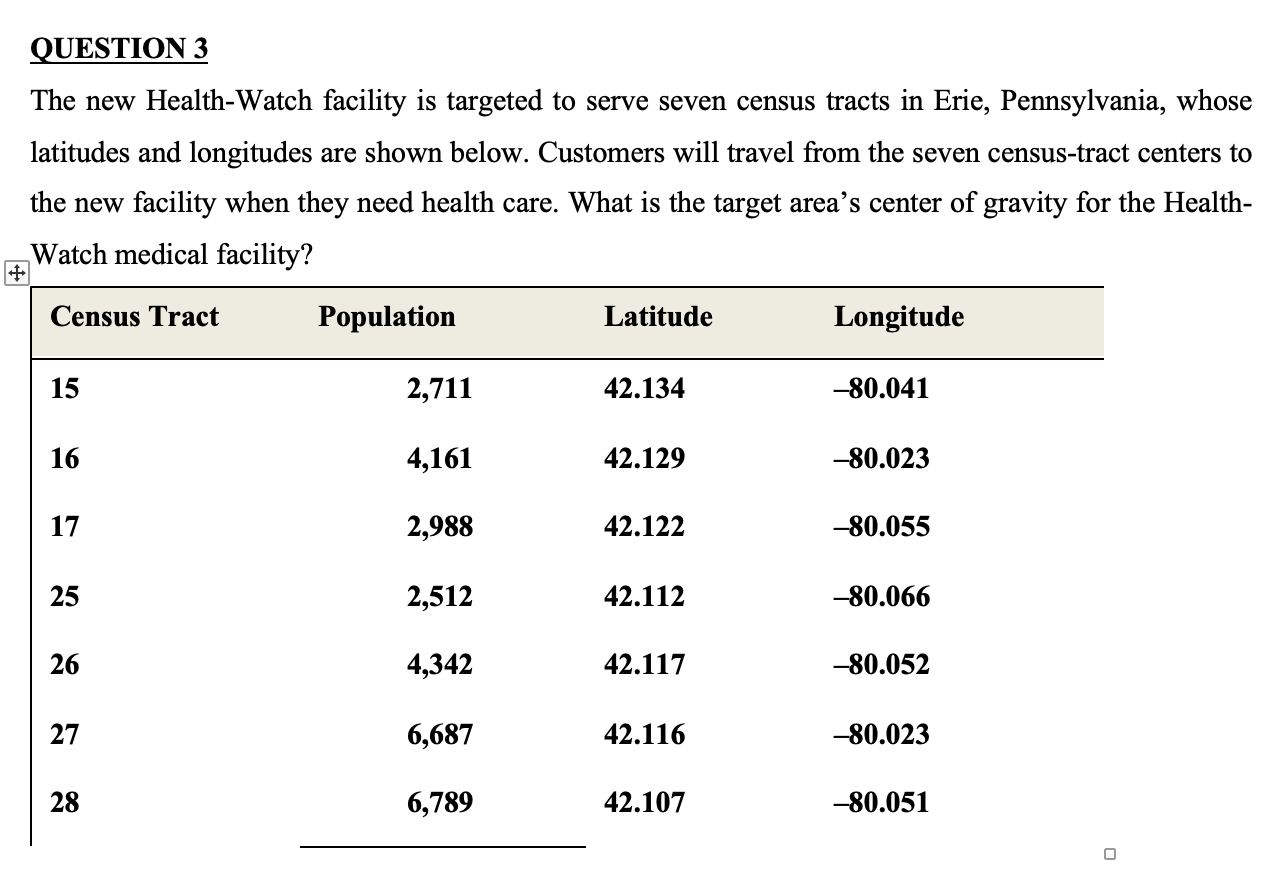 QUESTION 3

The new Health-Watch facility is targeted to serve seven census tracts in Erie, Pennsylvania, whose latitudes and longitudes are shown below. Customers will travel from the seven census-tract centers to the new facility when they need health care. What is the target area's center of gravity for the Health-Watch medical facility?

| Census Tract | Population | Latitude | Longitude |
|---|---|---|---|
| 15 | 2,711 | 42.134 | –80.041 |
| 16 | 4,161 | 42.129 | –80.023 |
| 17 | 2,988 | 42.122 | –80.055 |
| 25 | 2,512 | 42.112 | –80.066 |
| 26 | 4,342 | 42.117 | –80.052 |
| 27 | 6,687 | 42.116 | –80.023 |
| 28 | 6,789 | 42.107 | –80.051 |